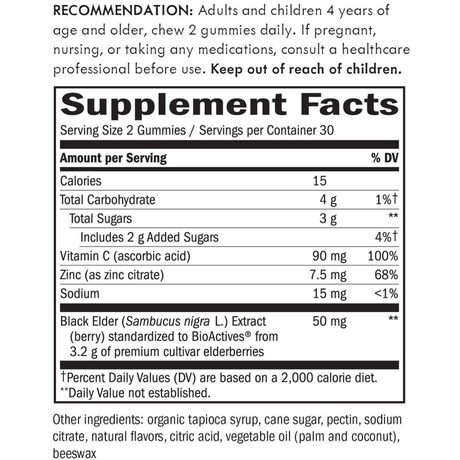 RECOMMENDATION: Adults and children 4 years of age and older, chew 2 gummies daily. If pregnant, nursing, or taking any medications, consult a healthcare professional before use. Keep out of reach of children.

Supplement Facts

Serving Size 2 Gummies / Servings per Container 30

| Amount per Serving | | % DV |
|---|---|---|
| Calories | 15 | |
| Total Carbohydrate | 4 g | 1%† |
| Total Sugars | 3 g | ** |
| Includes 2 g Added Sugars | | 4%† |
| Vitamin C (ascorbic acid) | 90 mg | 100% |
| Zinc (as zinc citrate) | 7.5 mg | 68% |
| Sodium | 15 mg | <1% |
| Black Elder (Sambucus nigra L.) Extract (berry) standardized to BioActives® from 3.2 g of premium cultivar elderberries | 50 mg | ** |

†Percent Daily Values (DV) are based on a 2,000 calorie diet.
**Daily Value not established.

Other ingredients: organic tapioca syrup, cane sugar, pectin, sodium citrate, natural flavors, citric acid, vegetable oil (palm and coconut), beeswax